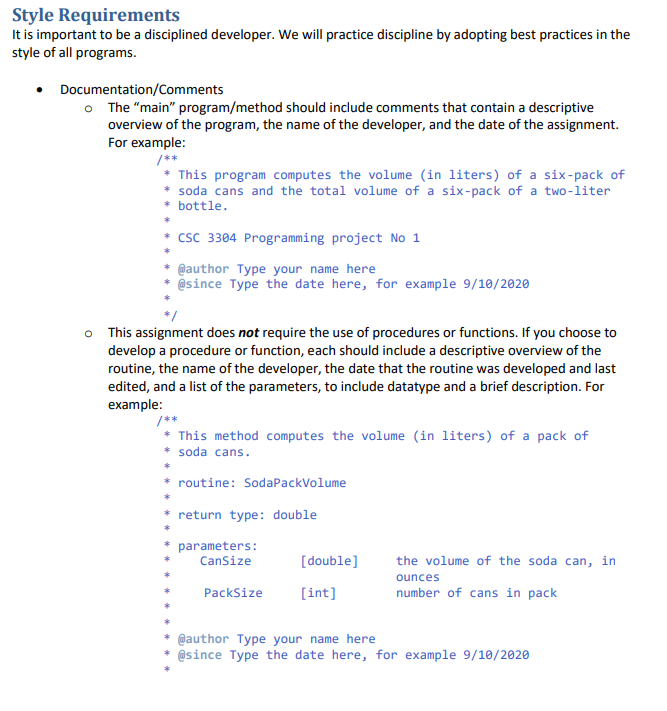 Style Requirements
It is important to be a disciplined developer. We will practice discipline by adopting best practices in the style of all programs.

• Documentation/Comments
o The "main" program/method should include comments that contain a descriptive overview of the program, the name of the developer, and the date of the assignment. For example:
/**
* This program computes the volume (in liters) of a six-pack of
* soda cans and the total volume of a six-pack of a two-liter
* bottle.
*
* CSC 3304 Programming project No 1
*
* @author Type your name here
* @since Type the date here, for example 9/10/2020
*
*/
o This assignment does not require the use of procedures or functions. If you choose to develop a procedure or function, each should include a descriptive overview of the routine, the name of the developer, the date that the routine was developed and last edited, and a list of the parameters, to include datatype and a brief description. For example:
/**
* This method computes the volume (in liters) of a pack of
* soda cans.
*
* routine: SodaPackVolume
*
* return type: double
*
* parameters:
* CanSize [double] the volume of the soda can, in
* ounces
* PackSize [int] number of cans in pack
*
*
* @author Type your name here
* @since Type the date here, for example 9/10/2020
*